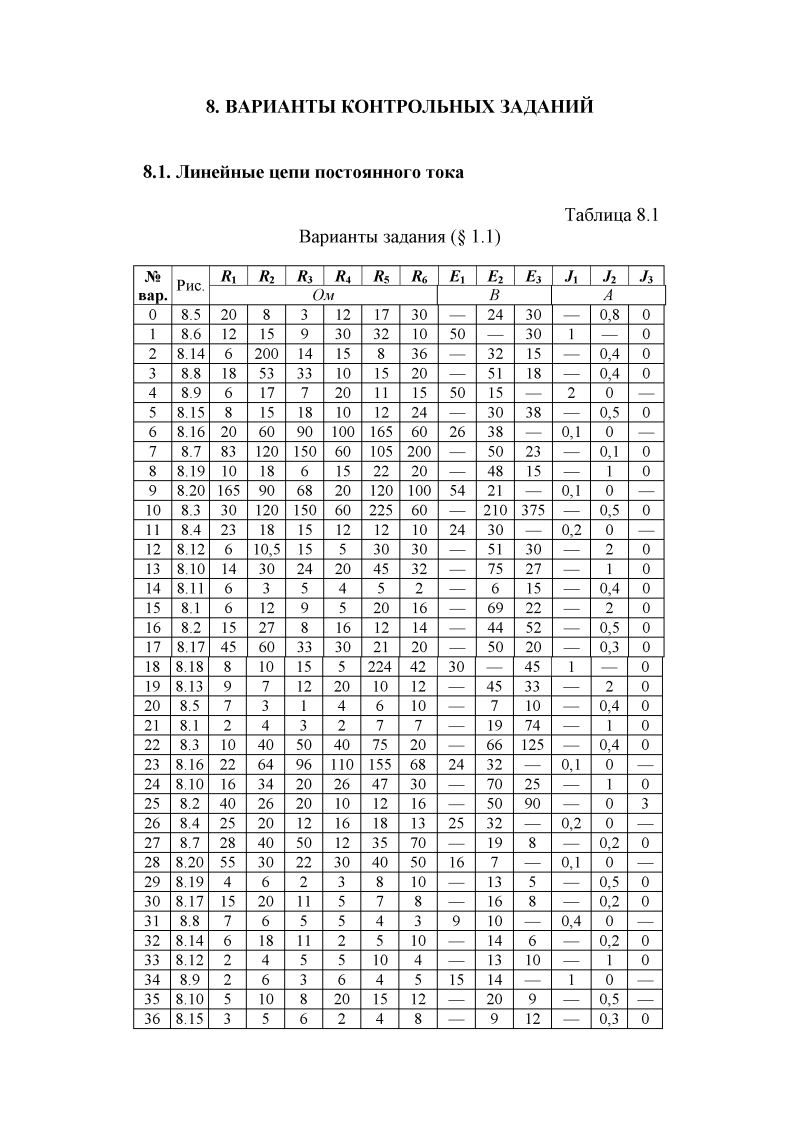 8. ВАРИАНТЫ КОНТРОЛЬНЫХ ЗАДАНИЙ

8.1. Линейные цепи постоянного тока

Таблица 8.1

Варианты задания (§ 1.1)

| № вар. | Рис. | $R_1$ | $R_2$ | $R_3$ | $R_4$ | $R_5$ | $R_6$ | $E_1$ | $E_2$ | $E_3$ | $J_1$ | $J_2$ | $J_3$ |
|---|---|---|---|---|---|---|---|---|---|---|---|---|---|
| | | Ом | | | | | | В | | | А | | |
| 0 | 8.5 | 20 | 8 | 3 | 12 | 17 | 30 | — | 24 | 30 | — | 0,8 | 0 |
| 1 | 8.6 | 12 | 15 | 9 | 30 | 32 | 10 | 50 | — | 30 | 1 | — | 0 |
| 2 | 8.14 | 6 | 200 | 14 | 15 | 8 | 36 | — | 32 | 15 | — | 0,4 | 0 |
| 3 | 8.8 | 18 | 53 | 33 | 10 | 15 | 20 | — | 51 | 18 | — | 0,4 | 0 |
| 4 | 8.9 | 6 | 17 | 7 | 20 | 11 | 15 | 50 | 15 | — | 2 | 0 | — |
| 5 | 8.15 | 8 | 15 | 18 | 10 | 12 | 24 | — | 30 | 38 | — | 0,5 | 0 |
| 6 | 8.16 | 20 | 60 | 90 | 100 | 165 | 60 | 26 | 38 | — | 0,1 | 0 | — |
| 7 | 8.7 | 83 | 120 | 150 | 60 | 105 | 200 | — | 50 | 23 | — | 0,1 | 0 |
| 8 | 8.19 | 10 | 18 | 6 | 15 | 22 | 20 | — | 48 | 15 | — | 1 | 0 |
| 9 | 8.20 | 165 | 90 | 68 | 20 | 120 | 100 | 54 | 21 | — | 0,1 | 0 | — |
| 10 | 8.3 | 30 | 120 | 150 | 60 | 225 | 60 | — | 210 | 375 | — | 0,5 | 0 |
| 11 | 8.4 | 23 | 18 | 15 | 12 | 12 | 10 | 24 | 30 | — | 0,2 | 0 | — |
| 12 | 8.12 | 6 | 10,5 | 15 | 5 | 30 | 30 | — | 51 | 30 | — | 2 | 0 |
| 13 | 8.10 | 14 | 30 | 24 | 20 | 45 | 32 | — | 75 | 27 | — | 1 | 0 |
| 14 | 8.11 | 6 | 3 | 5 | 4 | 5 | 2 | — | 6 | 15 | — | 0,4 | 0 |
| 15 | 8.1 | 6 | 12 | 9 | 5 | 20 | 16 | — | 69 | 22 | — | 2 | 0 |
| 16 | 8.2 | 15 | 27 | 8 | 16 | 12 | 14 | — | 44 | 52 | — | 0,5 | 0 |
| 17 | 8.17 | 45 | 60 | 33 | 30 | 21 | 20 | — | 50 | 20 | — | 0,3 | 0 |
| 18 | 8.18 | 8 | 10 | 15 | 5 | 224 | 42 | 30 | — | 45 | 1 | — | 0 |
| 19 | 8.13 | 9 | 7 | 12 | 20 | 10 | 12 | — | 45 | 33 | — | 2 | 0 |
| 20 | 8.5 | 7 | 3 | 1 | 4 | 6 | 10 | — | 7 | 10 | — | 0,4 | 0 |
| 21 | 8.1 | 2 | 4 | 3 | 2 | 7 | 7 | — | 19 | 74 | — | 1 | 0 |
| 22 | 8.3 | 10 | 40 | 50 | 40 | 75 | 20 | — | 66 | 125 | — | 0,4 | 0 |
| 23 | 8.16 | 22 | 64 | 96 | 110 | 155 | 68 | 24 | 32 | — | 0,1 | 0 | — |
| 24 | 8.10 | 16 | 34 | 20 | 26 | 47 | 30 | — | 70 | 25 | — | 1 | 0 |
| 25 | 8.2 | 40 | 26 | 20 | 10 | 12 | 16 | — | 50 | 90 | — | 0 | 3 |
| 26 | 8.4 | 25 | 20 | 12 | 16 | 18 | 13 | 25 | 32 | — | 0,2 | 0 | — |
| 27 | 8.7 | 28 | 40 | 50 | 12 | 35 | 70 | — | 19 | 8 | — | 0,2 | 0 |
| 28 | 8.20 | 55 | 30 | 22 | 30 | 40 | 50 | 16 | 7 | — | 0,1 | 0 | — |
| 29 | 8.19 | 4 | 6 | 2 | 3 | 8 | 10 | — | 13 | 5 | — | 0,5 | 0 |
| 30 | 8.17 | 15 | 20 | 11 | 5 | 7 | 8 | — | 16 | 8 | — | 0,2 | 0 |
| 31 | 8.8 | 7 | 6 | 5 | 5 | 4 | 3 | 9 | 10 | — | 0,4 | 0 | — |
| 32 | 8.14 | 6 | 18 | 11 | 2 | 5 | 10 | — | 14 | 6 | — | 0,2 | 0 |
| 33 | 8.12 | 2 | 4 | 5 | 5 | 10 | 4 | — | 13 | 10 | — | 1 | 0 |
| 34 | 8.9 | 2 | 6 | 3 | 6 | 4 | 5 | 15 | 14 | — | 1 | 0 | — |
| 35 | 8.10 | 5 | 10 | 8 | 20 | 15 | 12 | — | 20 | 9 | — | 0,5 | — |
| 36 | 8.15 | 3 | 5 | 6 | 2 | 4 | 8 | — | 9 | 12 | — | 0,3 | 0 |